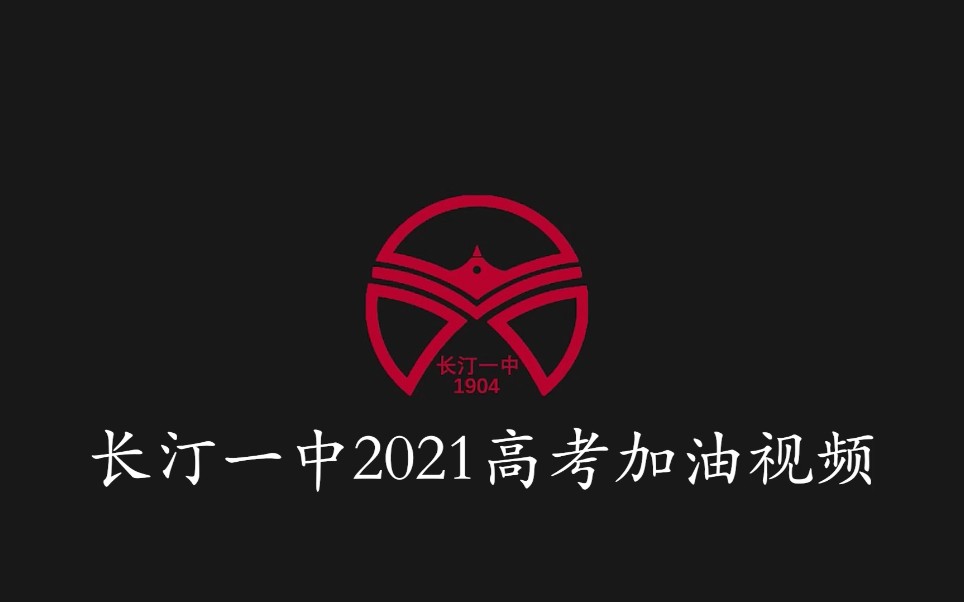 长汀一中
1904

长汀一中2021高考加油视频